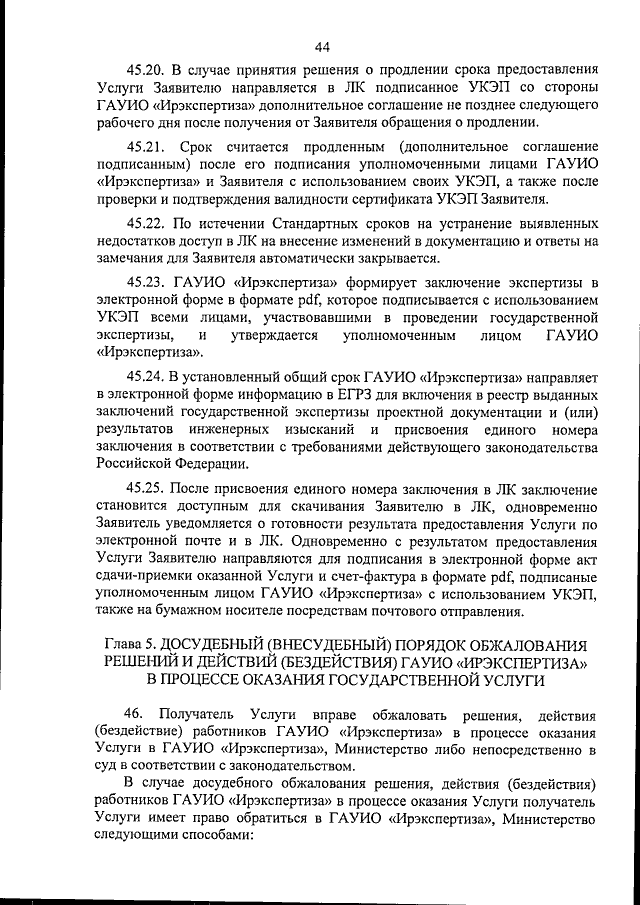 44

45.20. В случае принятия решения о продлении срока предоставления Услуги Заявителю направляется в ЛК подписанное УКЭП со стороны ГАУИО «Ирэкспертиза» дополнительное соглашение не позднее следующего рабочего дня после получения от Заявителя обращения о продлении.

45.21. Срок считается продленным (дополнительное соглашение подписанным) после его подписания уполномоченными лицами ГАУИО «Ирэкспертиза» и Заявителя с использованием своих УКЭП, а также после проверки и подтверждения валидности сертификата УКЭП Заявителя.

45.22. По истечении Стандартных сроков на устранение выявленных недостатков доступ в ЛК на внесение изменений в документацию и ответы на замечания для Заявителя автоматически закрывается.

45.23. ГАУИО «Ирэкспертиза» формирует заключение экспертизы в электронной форме в формате pdf, которое подписывается с использованием УКЭП всеми лицами, участвовавшими в проведении государственной экспертизы, и утверждается уполномоченным лицом ГАУИО «Ирэкспертиза».

45.24. В установленный общий срок ГАУИО «Ирэкспертиза» направляет в электронной форме информацию в ЕГРЗ для включения в реестр выданных заключений государственной экспертизы проектной документации и (или) результатов инженерных изысканий и присвоения единого номера заключения в соответствии с требованиями действующего законодательства Российской Федерации.

45.25. После присвоения единого номера заключения в ЛК заключение становится доступным для скачивания Заявителю в ЛК, одновременно Заявитель уведомляется о готовности результата предоставления Услуги по электронной почте и в ЛК. Одновременно с результатом предоставления Услуги Заявителю направляются для подписания в электронной форме акт сдачи-приемки оказанной Услуги и счет-фактура в формате pdf, подписаные уполномоченным лицом ГАУИО «Ирэкспертиза» с использованием УКЭП, также на бумажном носителе посредствам почтового отправления.

Глава 5. ДОСУДЕБНЫЙ (ВНЕСУДЕБНЫЙ) ПОРЯДОК ОБЖАЛОВАНИЯ РЕШЕНИЙ И ДЕЙСТВИЙ (БЕЗДЕЙСТВИЯ) ГАУИО «ИРЭКСПЕРТИЗА» В ПРОЦЕССЕ ОКАЗАНИЯ ГОСУДАРСТВЕННОЙ УСЛУГИ

46. Получатель Услуги вправе обжаловать решения, действия (бездействие) работников ГАУИО «Ирэкспертиза» в процессе оказания Услуги в ГАУИО «Ирэкспертиза», Министерство либо непосредственно в суд в соответствии с законодательством.

В случае досудебного обжалования решения, действия (бездействия) работников ГАУИО «Ирэкспертиза» в процессе оказания Услуги получатель Услуги имеет право обратиться в ГАУИО «Ирэкспертиза», Министерство следующими способами: